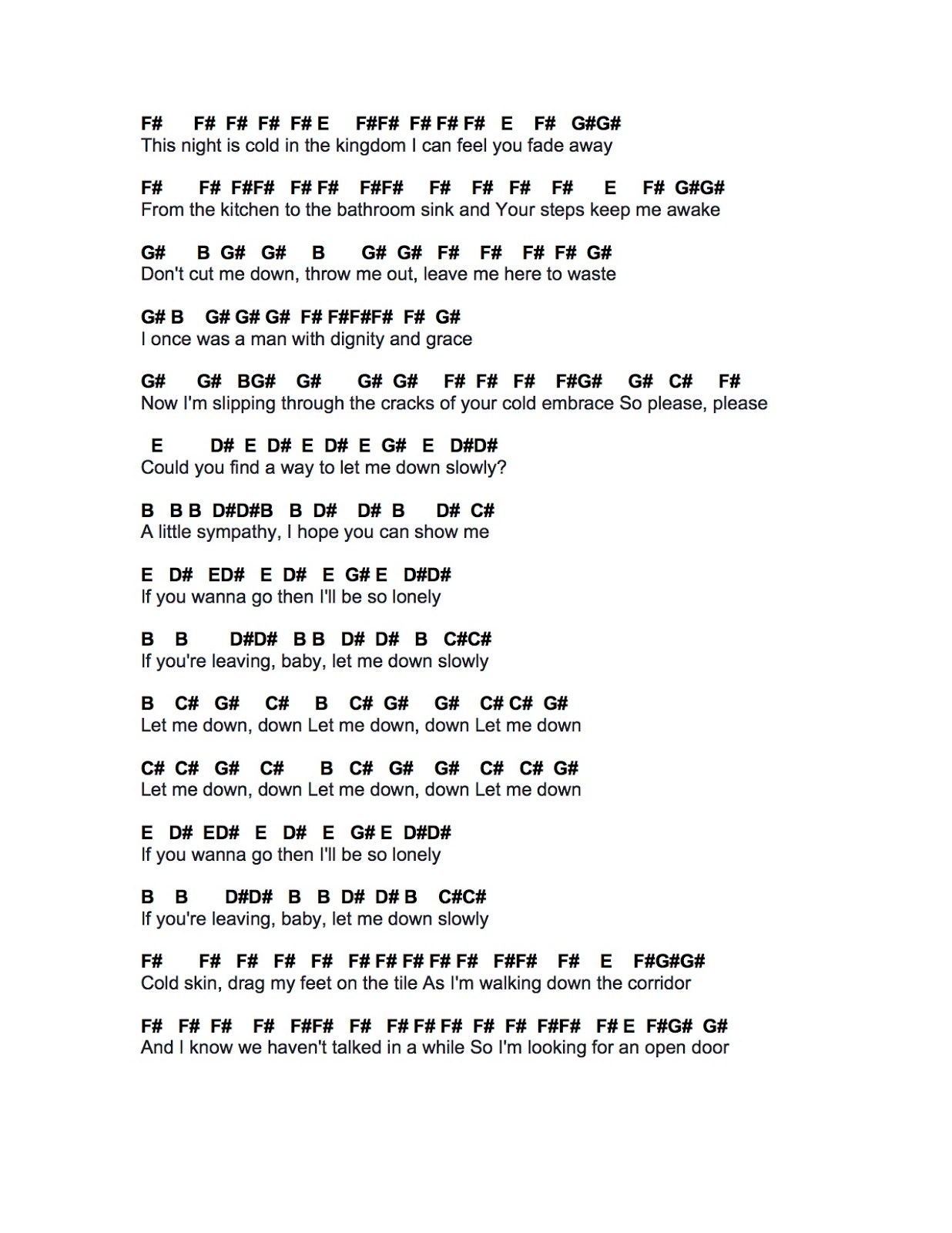 F# F# F# F# F# E F#F# F# F# F# E F# G#G#
This night is cold in the kingdom I can feel you fade away

F# F# F#F# F# F# F#F# F# F# F# F# E F# G#G#
From the kitchen to the bathroom sink and Your steps keep me awake

G# B G# G# B G# G# F# F# F# F# G#
Don't cut me down, throw me out, leave me here to waste

G# B G# G# G# F# F#F#F# F# G#
I once was a man with dignity and grace

G# G# BG# G# G# G# F# F# F# F#G# G# C# F#
Now I'm slipping through the cracks of your cold embrace So please, please

E D# E D# E D# E G# E D#D#
Could you find a way to let me down slowly?

B B B D#D#B B D# D# B D# C#
A little sympathy, I hope you can show me

E D# ED# E D# E G# E D#D#
If you wanna go then I'll be so lonely

B B D#D# B B D# D# B C#C#
If you're leaving, baby, let me down slowly

B C# G# C# B C# G# G# C# C# G#
Let me down, down Let me down, down Let me down

C# C# G# C# B C# G# G# C# C# G#
Let me down, down Let me down, down Let me down

E D# ED# E D# E G# E D#D#
If you wanna go then I'll be so lonely

B B D#D# B B D# D# B C#C#
If you're leaving, baby, let me down slowly

F# F# F# F# F# F# F# F# F# F# F#F# F# E F#G#G#
Cold skin, drag my feet on the tile As I'm walking down the corridor

F# F# F# F# F#F# F# F# F# F# F# F# F#F# F# E F#G# G#
And I know we haven't talked in a while So I'm looking for an open door